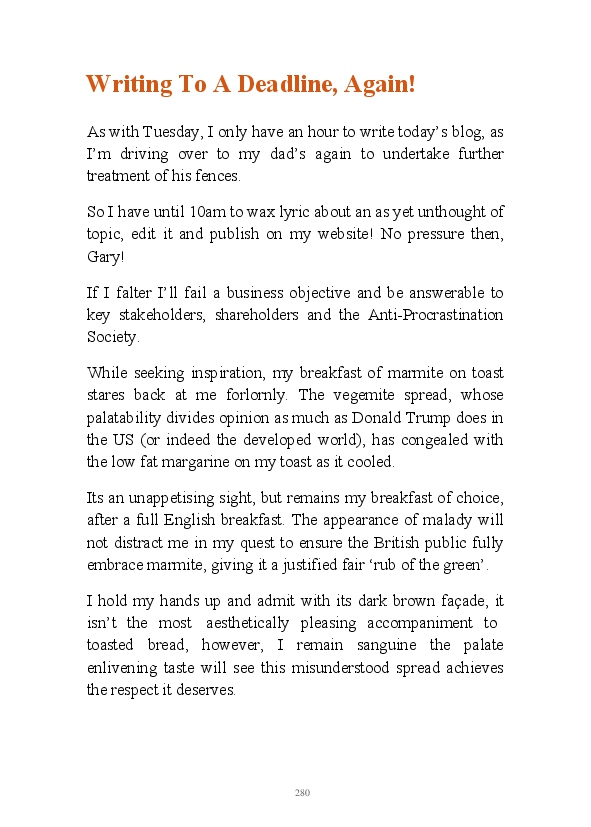 Writing To A Deadline, Again!

As with Tuesday, I only have an hour to write today's blog, as I'm driving over to my dad's again to undertake further treatment of his fences.

So I have until 10am to wax lyric about an as yet unthought of topic, edit it and publish on my website! No pressure then, Gary!

If I falter I'll fail a business objective and be answerable to key stakeholders, shareholders and the Anti-Procrastination Society.

While seeking inspiration, my breakfast of marmite on toast stares back at me forlornly. The vegemite spread, whose palatability divides opinion as much as Donald Trump does in the US (or indeed the developed world), has congealed with the low fat margarine on my toast as it cooled.

Its an unappetising sight, but remains my breakfast of choice, after a full English breakfast. The appearance of malady will not distract me in my quest to ensure the British public fully embrace marmite, giving it a justified fair 'rub of the green'.

I hold my hands up and admit with its dark brown façade, it isn't the most aesthetically pleasing accompaniment to toasted bread, however, I remain sanguine the palate enlivening taste will see this misunderstood spread achieves the respect it deserves.

280